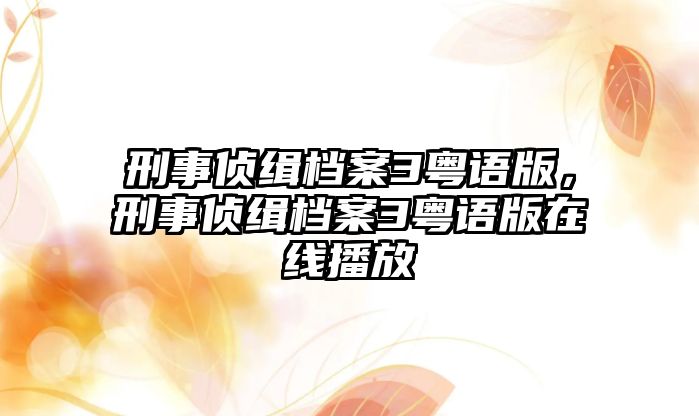 刑事侦缉档案3粤语版，刑事侦缉档案3粤语版在线播放